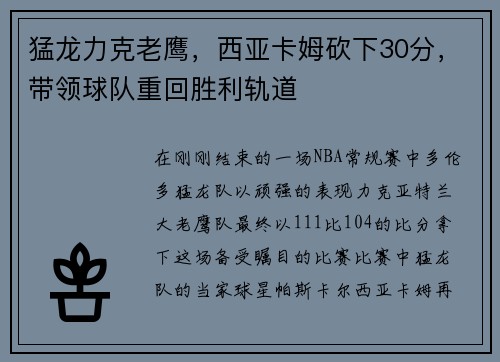 猛龙力克老鹰，西亚卡姆砍下30分，带领球队重回胜利轨道

在刚刚结束的一场NBA常规赛中多伦多猛龙队以顽强的表现力克亚特兰大老鹰队最终以111比104的比分拿下这场备受瞩目的比赛比赛中猛龙队的当家球星帕斯卡尔西亚卡姆再